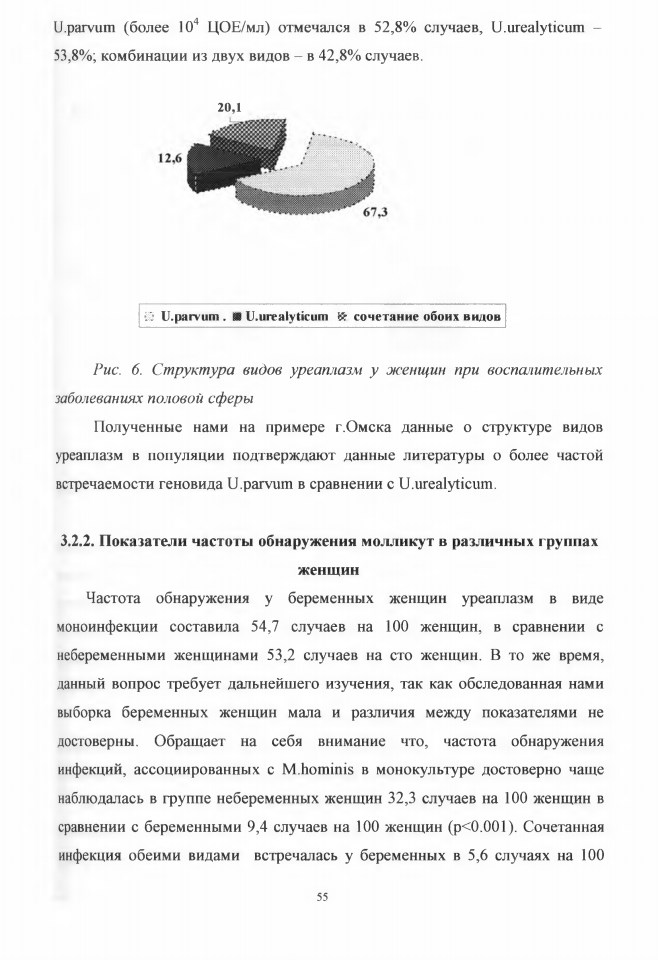 U.parvum (более $10^4$ ЦОЕ/мл) отмечался в 52,8% случаев, U.urealyticum – 53,8%; комбинации из двух видов – в 42,8% случаев.

20,1

12,6

67,3

U.parvum . U.urealyticum сочетание обоих видов

Рис. 6. Структура видов уреаплазм у женщин при воспалительных заболеваниях половой сферы

Полученные нами на примере г.Омска данные о структуре видов уреаплазм в популяции подтверждают данные литературы о более частой встречаемости геновида U.parvum в сравнении с U.urealyticum.

3.2.2. Показатели частоты обнаружения молликут в различных группах женщин

Частота обнаружения у беременных женщин уреаплазм в виде моноинфекции составила 54,7 случаев на 100 женщин, в сравнении с небеременными женщинами 53,2 случаев на сто женщин. В то же время, данный вопрос требует дальнейшего изучения, так как обследованная нами выборка беременных женщин мала и различия между показателями не достоверны. Обращает на себя внимание что, частота обнаружения инфекций, ассоциированных с M.hominis в монокультуре достоверно чаще наблюдалась в группе небеременных женщин 32,3 случаев на 100 женщин в сравнении с беременными 9,4 случаев на 100 женщин (p<0.001). Сочетанная инфекция обеими видами встречалась у беременных в 5,6 случаях на 100

55